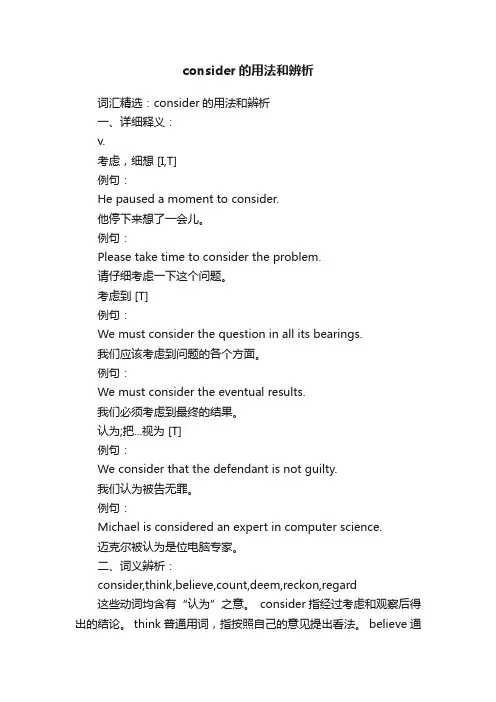 consider 的用法和辨析

词汇精选：consider 的用法和辨析

一、详细释义：

v.

考虑，细想 [I,T]

例句：

He paused a moment to consider.

他停下来想了一会儿。

例句：

Please take time to consider the problem.

请仔细考虑一下这个问题。

考虑到 [T]

例句：

We must consider the question in all its bearings.

我们应该考虑到问题的各个方面。

例句：

We must consider the eventual results.

我们必须考虑到最终的结果。

认为;把...视为 [T]

例句：

We consider that the defendant is not guilty.

我们认为被告无罪。

例句：

Michael is considered an expert in computer science.

迈克尔被认为是位电脑专家。

二、词义辨析：

consider,think,believe,count,deem,reckon,regard

这些动词均含有“认为”之意。 consider 指经过考虑和观察后得出的结论。 think 普通用词，指按照自己的意见提出看法。 believe 通